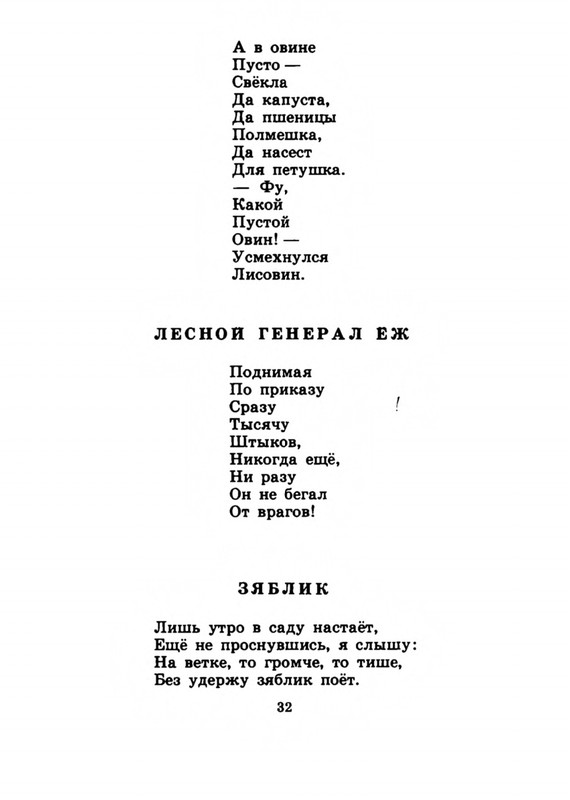 А в овине
Пусто —
Свёкла
Да капуста,
Да пшеницы
Полмешка,
Да насест
Для петушка.
— Фу,
Какой
Пустой
Овин! —
Усмехнулся
Лисовин.

ЛЕСНОЙ ГЕНЕРАЛ ЕЖ

Поднимая
По приказу
Сразу
Тысячу
Штыков,
Никогда ещё,
Ни разу
Он не бегал
От врагов!

ЗЯБЛИК

Лишь утро в саду настаёт,
Ещё не проснувшись, я слышу:
На ветке, то громче, то тише,
Без удержу зяблик поёт.

32